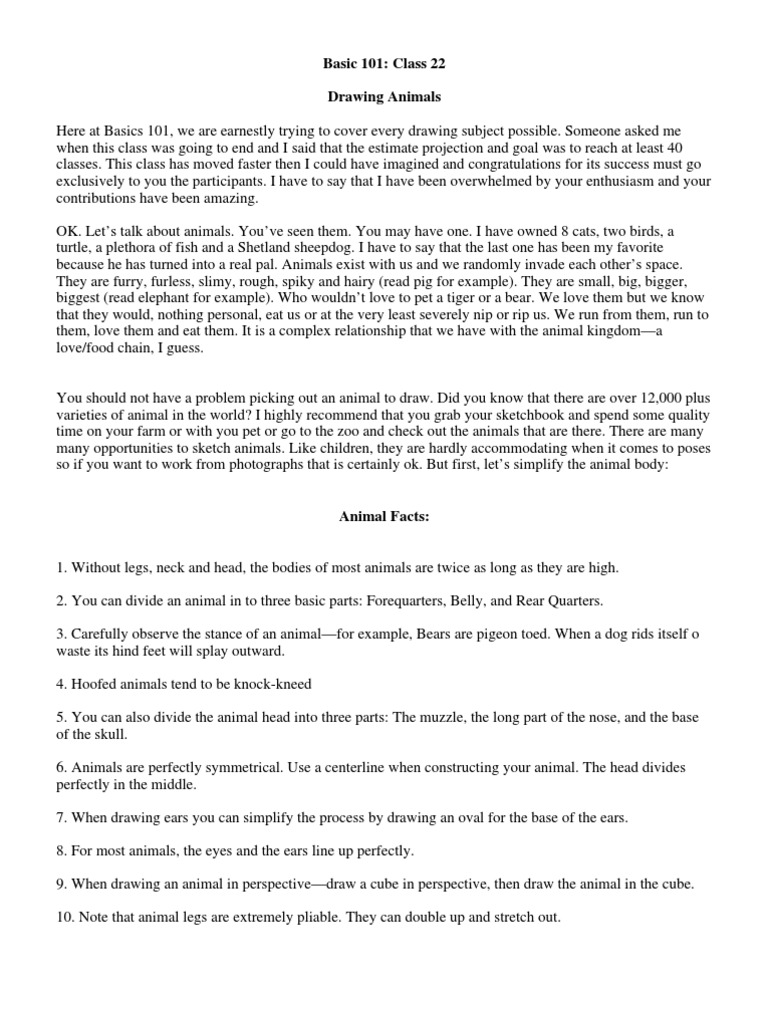 Basic 101: Class 22

Drawing Animals

Here at Basics 101, we are earnestly trying to cover every drawing subject possible. Someone asked me when this class was going to end and I said that the estimate projection and goal was to reach at least 40 classes. This class has moved faster then I could have imagined and congratulations for its success must go exclusively to you the participants. I have to say that I have been overwhelmed by your enthusiasm and your contributions have been amazing.

OK. Let's talk about animals. You've seen them. You may have one. I have owned 8 cats, two birds, a turtle, a plethora of fish and a Shetland sheepdog. I have to say that the last one has been my favorite because he has turned into a real pal. Animals exist with us and we randomly invade each other's space. They are furry, furless, slimy, rough, spiky and hairy (read pig for example). They are small, big, bigger, biggest (read elephant for example). Who wouldn't love to pet a tiger or a bear. We love them but we know that they would, nothing personal, eat us or at the very least severely nip or rip us. We run from them, run to them, love them and eat them. It is a complex relationship that we have with the animal kingdom—a love/food chain, I guess.

You should not have a problem picking out an animal to draw. Did you know that there are over 12,000 plus varieties of animal in the world? I highly recommend that you grab your sketchbook and spend some quality time on your farm or with you pet or go to the zoo and check out the animals that are there. There are many many opportunities to sketch animals. Like children, they are hardly accommodating when it comes to poses so if you want to work from photographs that is certainly ok. But first, let's simplify the animal body:

Animal Facts:

1. Without legs, neck and head, the bodies of most animals are twice as long as they are high.

2. You can divide an animal in to three basic parts: Forequarters, Belly, and Rear Quarters.

3. Carefully observe the stance of an animal—for example, Bears are pigeon toed. When a dog rids itself o waste its hind feet will splay outward.

4. Hoofed animals tend to be knock-kneed

5. You can also divide the animal head into three parts: The muzzle, the long part of the nose, and the base of the skull.

6. Animals are perfectly symmetrical. Use a centerline when constructing your animal. The head divides perfectly in the middle.

7. When drawing ears you can simplify the process by drawing an oval for the base of the ears.

8. For most animals, the eyes and the ears line up perfectly.

9. When drawing an animal in perspective—draw a cube in perspective, then draw the animal in the cube.

10. Note that animal legs are extremely pliable. They can double up and stretch out.